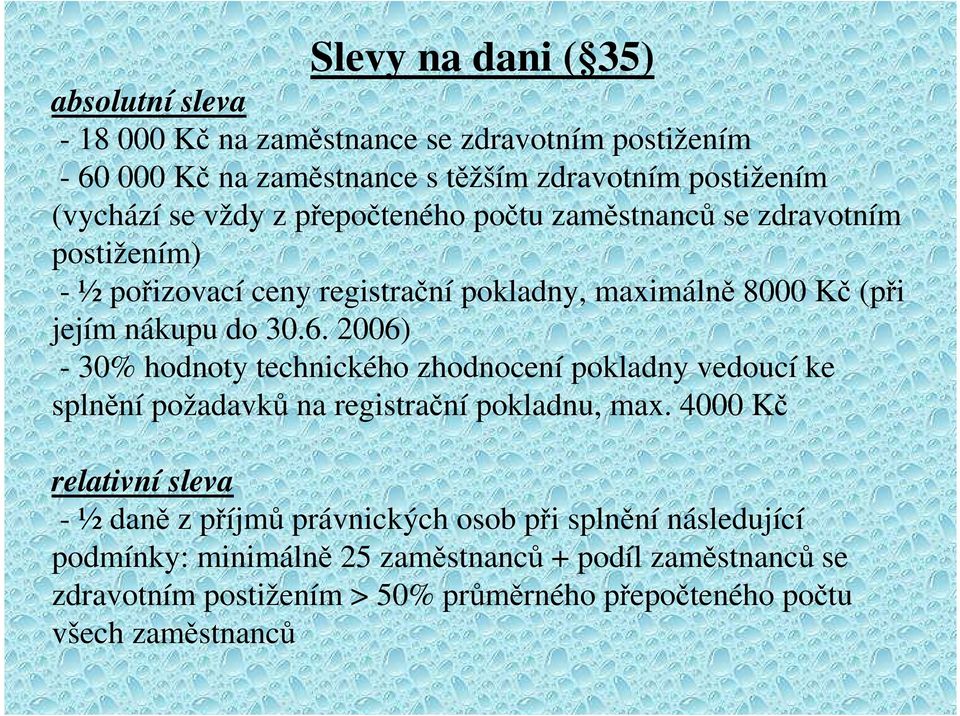 Slevy na dani (§35)

absolutní sleva

- 18 000 Kč na zaměstnance se zdravotním postižením
- 60 000 Kč na zaměstnance s těžším zdravotním postižením (vychází se vždy z přepočteného počtu zaměstnanců se zdravotním postižením)
- ½ pořizovací ceny registrační pokladny, maximálně 8000 Kč (při jejím nákupu do 30.6. 2006)
- 30% hodnoty technického zhodnocení pokladny vedoucí ke splnění požadavků na registrační pokladnu, max. 4000 Kč

relativní sleva

- ½ daně z příjmů právnických osob při splnění následující podmínky: minimálně 25 zaměstnanců + podíl zaměstnanců se zdravotním postižením > 50% průměrného přepočteného počtu všech zaměstnanců